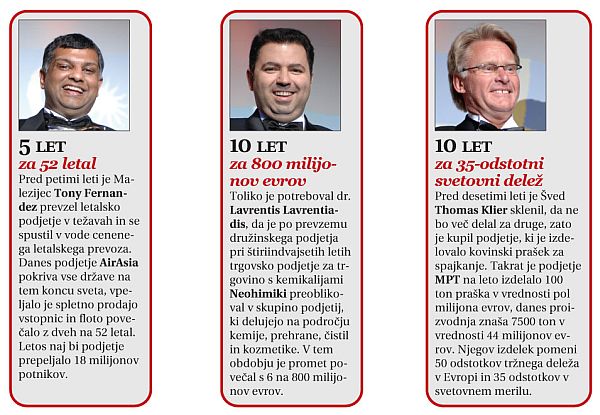 5 LET
za 52 letal

Pred petimi leti je Malezijec Tony Fernandez prevzel letalsko podjetje v težavah in se spustil v vode cenenega letalskega prevoza. Danes podjetje AirAsia pokriva vse države na tem koncu sveta, vpeljalo je spletno prodajo vstopnic in floto povečalo z dveh na 52 letal. Letos naj bi podjetje prepeljalo 18 milijonov potnikov.

10 LET
za 800 milijonov evrov

Toliko je potreboval dr. Lavrentis Lavrentiadis, da je po prevzemu družinskega podjetja pri štiriindvajsetih letih trgovsko podjetje za trgovino s kemikalijami Neohimiki preoblikoval v skupino podjetij, ki delujejo na področju kemije, prehrane, čistil in kozmetike. V tem obdobju je promet povečal s 6 na 800 milijonov evrov.

10 LET
za 35-odstotni svetovni delež

Pred desetimi leti je Šved Thomas Klier sklenil, da ne bo več delal za druge, zato je kupil podjetje, ki je izdelovalo kovinski prašek za spajkanje. Takrat je podjetje MPT na leto izdelalo 100 ton praška v vrednosti pol milijona evrov, danes proizvodnja znaša 7500 ton v vrednosti 44 milijonov evrov. Njegov izdelek pomeni 50 odstotkov tržnega deleža v Evropi in 35 odstotkov v svetovnem merilu.